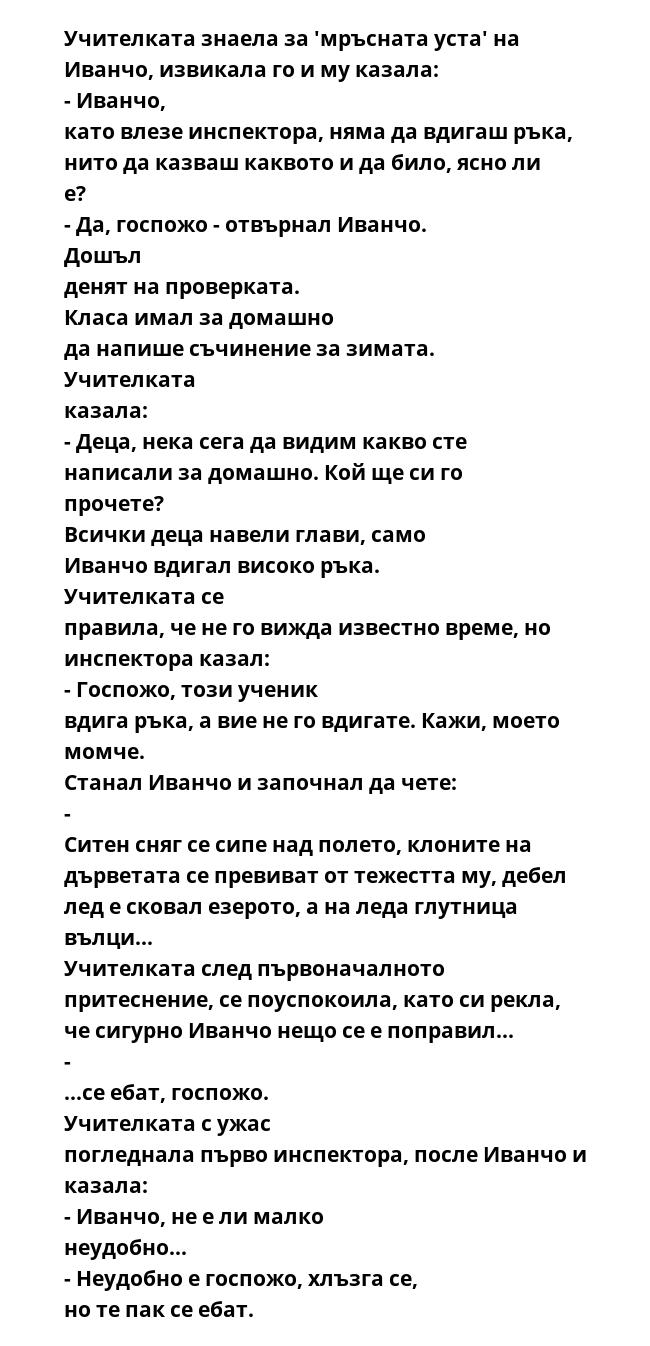 Учителката знаела за 'мръсната уста' на Иванчо, извикала го и му казала:
- Иванчо,
като влезе инспектора, няма да вдигаш ръка, нито да казваш каквото и да било, ясно ли е?
- Да, госпожо - отвърнал Иванчо.
Дошъл
денят на проверката.
Класа имал за домашно
да напише съчинение за зимата.
Учителката
казала:
- Деца, нека сега да видим какво сте написали за домашно. Кой ще си го прочете?
Всички деца навели глави, само
Иванчо вдигал високо ръка.
Учителката се
правила, че не го вижда известно време, но инспектора казал:
- Госпожо, този ученик
вдига ръка, а вие не го вдигате. Кажи, моето момче.
Станал Иванчо и започнал да чете:
-
Ситен сняг се сипе над полето, клоните на дърветата се превиват от тежестта му, дебел лед е сковал езерото, а на леда глутница вълци...
Учителката след първоначалното притеснение, се поуспокоила, като си рекла, че сигурно Иванчо нещо се е поправил...
-
...се ебат, госпожо.
Учителката с ужас
погледнала първо инспектора, после Иванчо и казала:
- Иванчо, не е ли малко
неудобно...
- Неудобно е госпожо, хлъзга се,
но те пак се ебат.